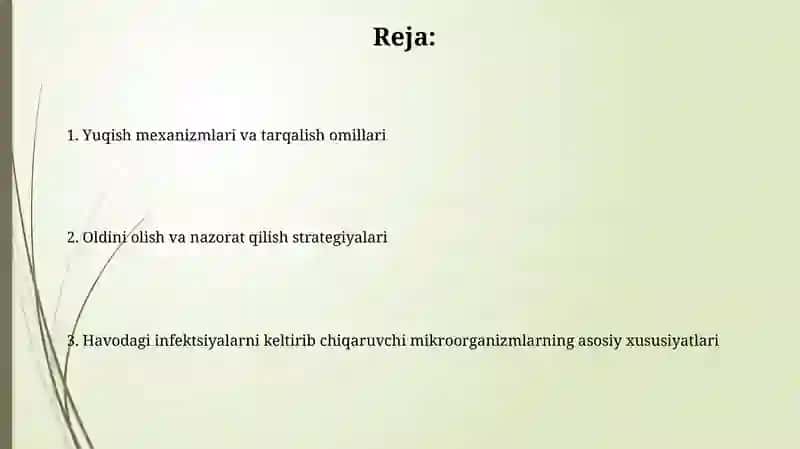 Reja:

1. Yuqish mexanizmlari va tarqalish omillari

2. Oldini olish va nazorat qilish strategiyalari

3. Havodagi infektsiyalarni keltirib chiqaruvchi mikroorganizmlarning asosiy xususiyatlari